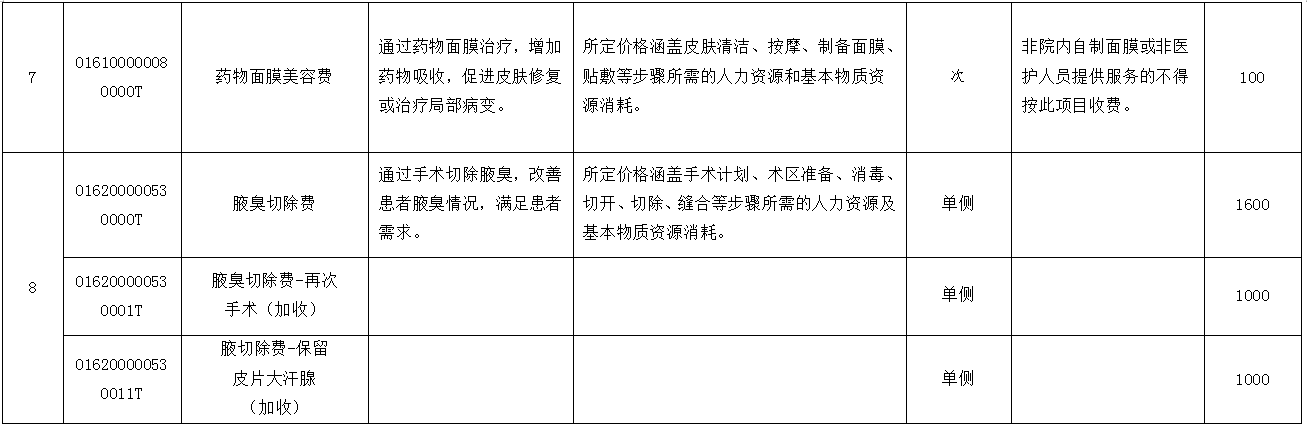 | 7 | 016100000080000T | 药物面膜美容费 | 通过药物面膜治疗，增加药物吸收，促进皮肤修复或治疗局部病变。 | 所定价格涵盖皮肤清洁、按摩、制备面膜、贴敷等步骤所需的人力资源和基本物质资源消耗。 | 次 | 非院内自制面膜或非医护人员提供服务的不得按此项目收费。 | 100 |
|---|---|---|---|---|---|---|---|
| 8 | 016200000530000T | 腋臭切除费 | 通过手术切除腋臭，改善患者腋臭情况，满足患者需求。 | 所定价格涵盖手术计划、术区准备、消毒、切开、切除、缝合等步骤所需的人力资源及基本物质资源消耗。 | 单侧 | | 1600 |
| | 016200000530001T | 腋臭切除费-再次手术（加收） | | | 单侧 | | 1000 |
| | 016200000530011T | 腋切除费-保留皮片大汗腺（加收） | | | 单侧 | | 1000 |